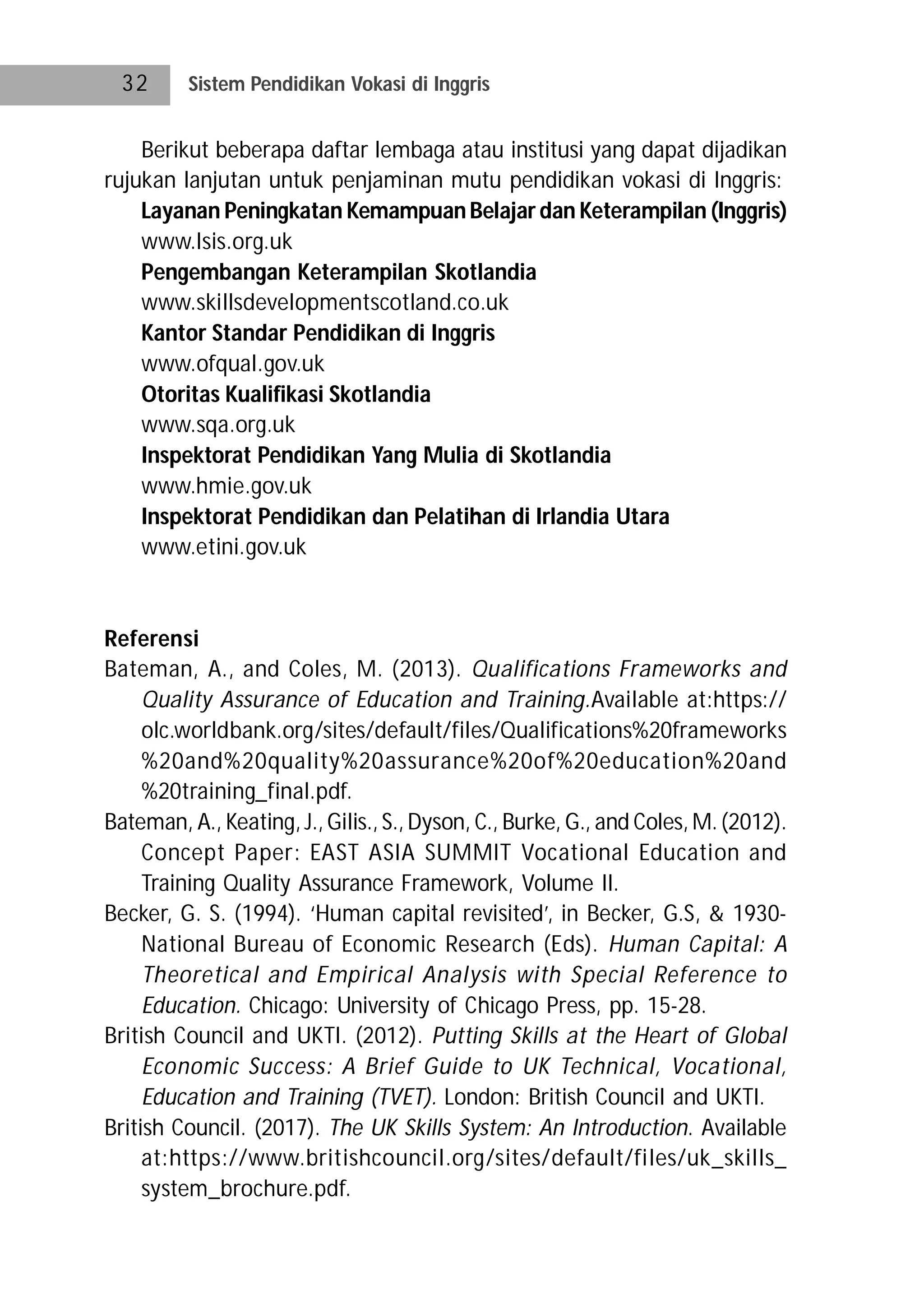 32 Sistem Pendidikan Vokasi di Inggris

Berikut beberapa daftar lembaga atau institusi yang dapat dijadikan rujukan lanjutan untuk penjaminan mutu pendidikan vokasi di Inggris:

Layanan Peningkatan Kemampuan Belajar dan Keterampilan (Inggris)
www.lsis.org.uk
Pengembangan Keterampilan Skotlandia
www.skillsdevelopmentscotland.co.uk
Kantor Standar Pendidikan di Inggris
www.ofqual.gov.uk
Otoritas Kualifikasi Skotlandia
www.sqa.org.uk
Inspektorat Pendidikan Yang Mulia di Skotlandia
www.hmie.gov.uk
Inspektorat Pendidikan dan Pelatihan di Irlandia Utara
www.etini.gov.uk

Referensi

Bateman, A., and Coles, M. (2013). Qualifications Frameworks and Quality Assurance of Education and Training.Available at:https://olc.worldbank.org/sites/default/files/Qualifications%20frameworks%20and%20quality%20assurance%20of%20education%20and%20training_final.pdf.

Bateman, A., Keating, J., Gilis., S., Dyson, C., Burke, G., and Coles, M. (2012). Concept Paper: EAST ASIA SUMMIT Vocational Education and Training Quality Assurance Framework, Volume II.

Becker, G. S. (1994). 'Human capital revisited', in Becker, G.S, & 1930-National Bureau of Economic Research (Eds). Human Capital: A Theoretical and Empirical Analysis with Special Reference to Education. Chicago: University of Chicago Press, pp. 15-28.

British Council and UKTI. (2012). Putting Skills at the Heart of Global Economic Success: A Brief Guide to UK Technical, Vocational, Education and Training (TVET). London: British Council and UKTI.

British Council. (2017). The UK Skills System: An Introduction. Available at:https://www.britishcouncil.org/sites/default/files/uk_skills_system_brochure.pdf.